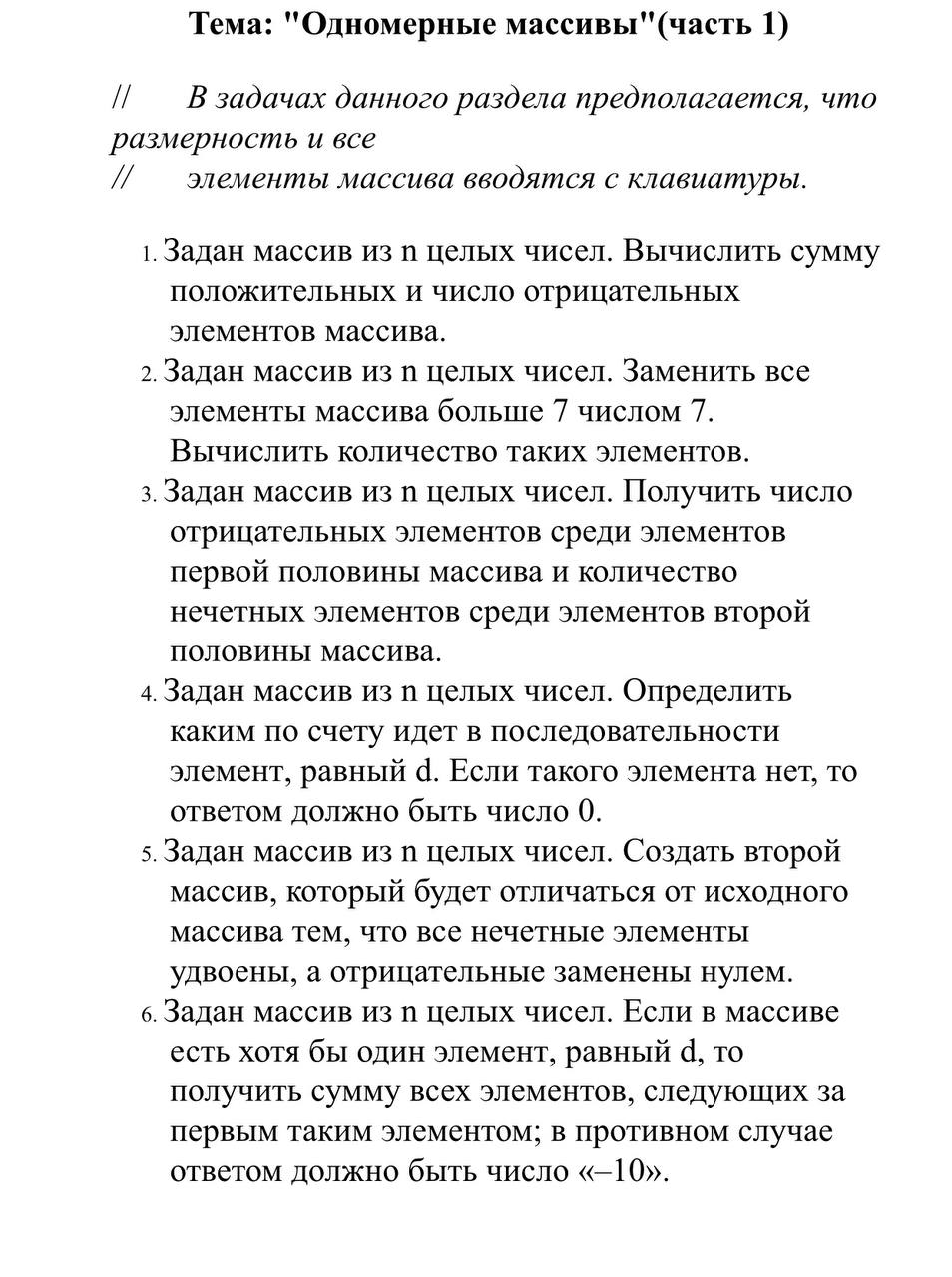 Тема: "Одномерные массивы"(часть 1)

// В задачах данного раздела предполагается, что размерность и все
// элементы массива вводятся с клавиатуры.

1. Задан массив из n целых чисел. Вычислить сумму положительных и число отрицательных элементов массива.
2. Задан массив из n целых чисел. Заменить все элементы массива больше 7 числом 7. Вычислить количество таких элементов.
3. Задан массив из n целых чисел. Получить число отрицательных элементов среди элементов первой половины массива и количество нечетных элементов среди элементов второй половины массива.
4. Задан массив из n целых чисел. Определить каким по счету идет в последовательности элемент, равный d. Если такого элемента нет, то ответом должно быть число 0.
5. Задан массив из n целых чисел. Создать второй массив, который будет отличаться от исходного массива тем, что все нечетные элементы удвоены, а отрицательные заменены нулем.
6. Задан массив из n целых чисел. Если в массиве есть хотя бы один элемент, равный d, то получить сумму всех элементов, следующих за первым таким элементом; в противном случае ответом должно быть число «–10».